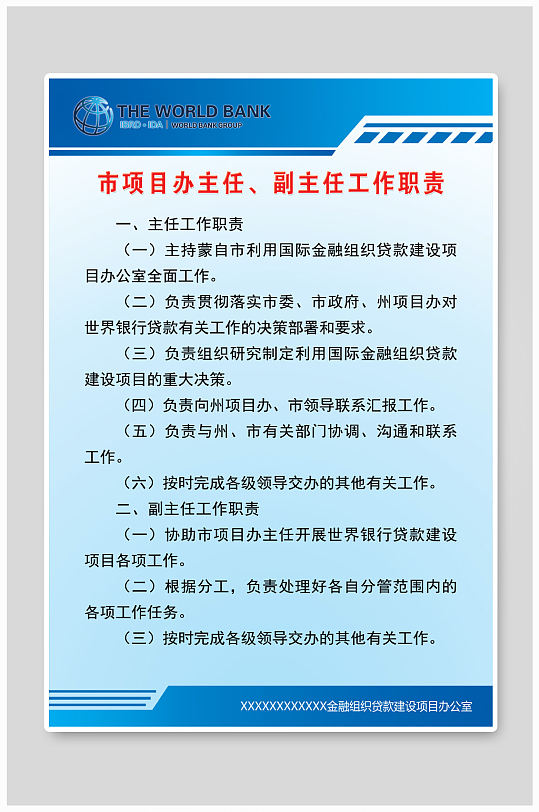 THE WORLD BANK
IBRD • IDA | WORLD BANK GROUP

市项目办主任、副主任工作职责

一、主任工作职责

（一）主持蒙自市利用国际金融组织贷款建设项目办公室全面工作。

（二）负责贯彻落实市委、市政府、州项目办对世界银行贷款有关工作的决策部署和要求。

（三）负责组织研究制定利用国际金融组织贷款建设项目的重大决策。

（四）负责向州项目办、市领导联系汇报工作。

（五）负责与州、市有关部门协调、沟通和联系工作。

（六）按时完成各级领导交办的其他有关工作。

二、副主任工作职责

（一）协助市项目办主任开展世界银行贷款建设项目各项工作。

（二）根据分工，负责处理好各自分管范围内的各项工作任务。

（三）按时完成各级领导交办的其他有关工作。

XXXXXXXXXXXX金融组织贷款建设项目办公室